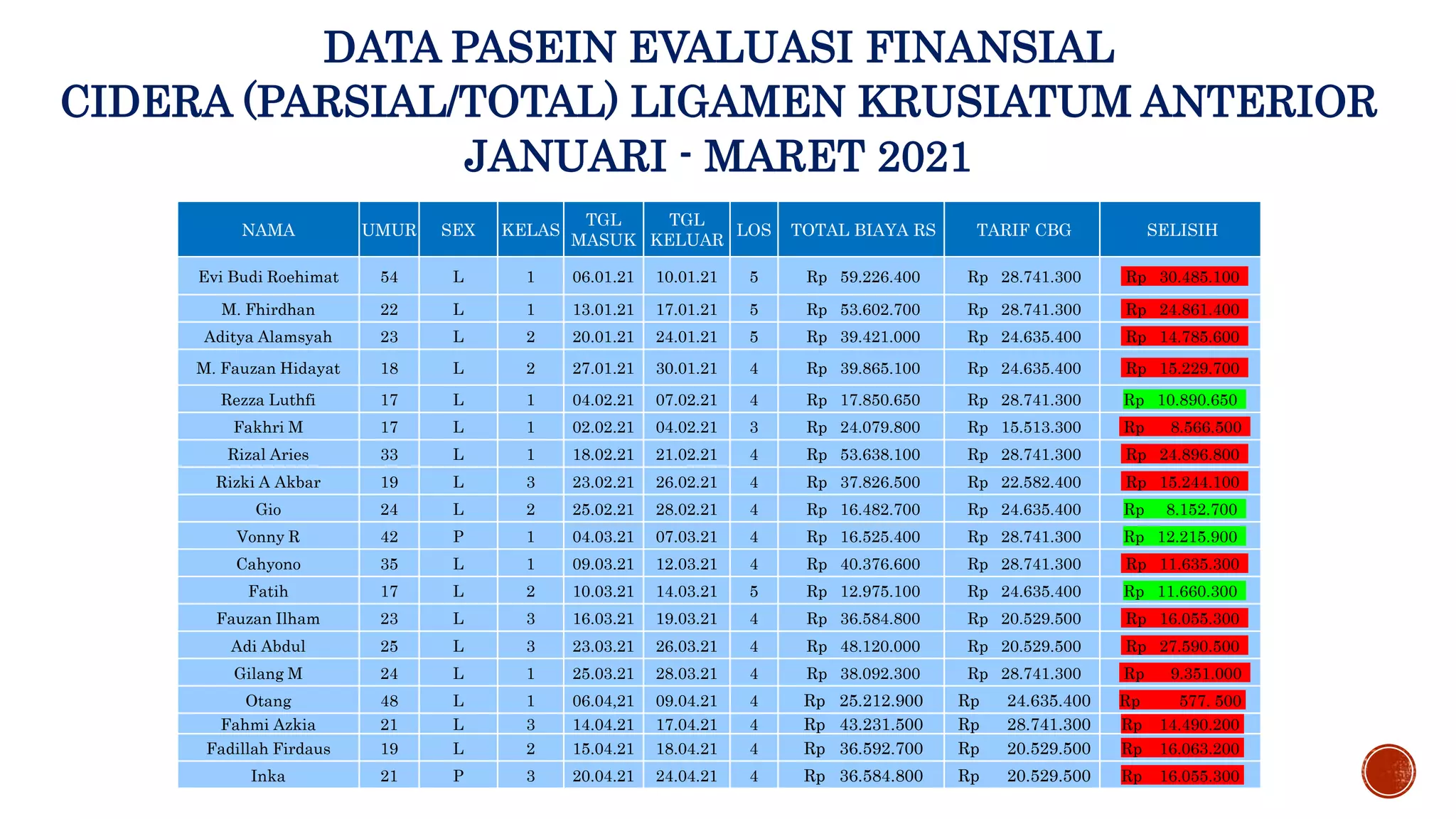 DATA PASEIN EVALUASI FINANSIAL
CIDERA (PARSIAL/TOTAL) LIGAMEN KRUSIATUM ANTERIOR
JANUARI - MARET 2021

| NAMA | UMUR | SEX | KELAS | TGL MASUK | TGL KELUAR | LOS | TOTAL BIAYA RS | TARIF CBG | SELISIH |
|---|---|---|---|---|---|---|---|---|---|
| Evi Budi Roehimat | 54 | L | 1 | 06.01.21 | 10.01.21 | 5 | Rp 59.226.400 | Rp 28.741.300 | Rp 30.485.100 |
| M. Fhirdhan | 22 | L | 1 | 13.01.21 | 17.01.21 | 5 | Rp 53.602.700 | Rp 28.741.300 | Rp 24.861.400 |
| Aditya Alamsyah | 23 | L | 2 | 20.01.21 | 24.01.21 | 5 | Rp 39.421.000 | Rp 24.635.400 | Rp 14.785.600 |
| M. Fauzan Hidayat | 18 | L | 2 | 27.01.21 | 30.01.21 | 4 | Rp 39.865.100 | Rp 24.635.400 | Rp 15.229.700 |
| Rezza Luthfi | 17 | L | 1 | 04.02.21 | 07.02.21 | 4 | Rp 17.850.650 | Rp 28.741.300 | Rp 10.890.650 |
| Fakhri M | 17 | L | 1 | 02.02.21 | 04.02.21 | 3 | Rp 24.079.800 | Rp 15.513.300 | Rp 8.566.500 |
| Rizal Aries | 33 | L | 1 | 18.02.21 | 21.02.21 | 4 | Rp 53.638.100 | Rp 28.741.300 | Rp 24.896.800 |
| Rizki A Akbar | 19 | L | 3 | 23.02.21 | 26.02.21 | 4 | Rp 37.826.500 | Rp 22.582.400 | Rp 15.244.100 |
| Gio | 24 | L | 2 | 25.02.21 | 28.02.21 | 4 | Rp 16.482.700 | Rp 24.635.400 | Rp 8.152.700 |
| Vonny R | 42 | P | 1 | 04.03.21 | 07.03.21 | 4 | Rp 16.525.400 | Rp 28.741.300 | Rp 12.215.900 |
| Cahyono | 35 | L | 1 | 09.03.21 | 12.03.21 | 4 | Rp 40.376.600 | Rp 28.741.300 | Rp 11.635.300 |
| Fatih | 17 | L | 2 | 10.03.21 | 14.03.21 | 5 | Rp 12.975.100 | Rp 24.635.400 | Rp 11.660.300 |
| Fauzan Ilham | 23 | L | 3 | 16.03.21 | 19.03.21 | 4 | Rp 36.584.800 | Rp 20.529.500 | Rp 16.055.300 |
| Adi Abdul | 25 | L | 3 | 23.03.21 | 26.03.21 | 4 | Rp 48.120.000 | Rp 20.529.500 | Rp 27.590.500 |
| Gilang M | 24 | L | 1 | 25.03.21 | 28.03.21 | 4 | Rp 38.092.300 | Rp 28.741.300 | Rp 9.351.000 |
| Otang | 48 | L | 1 | 06.04,21 | 09.04.21 | 4 | Rp 25.212.900 | Rp 24.635.400 | Rp 577. 500 |
| Fahmi Azkia | 21 | L | 3 | 14.04.21 | 17.04.21 | 4 | Rp 43.231.500 | Rp 28.741.300 | Rp 14.490.200 |
| Fadillah Firdaus | 19 | L | 2 | 15.04.21 | 18.04.21 | 4 | Rp 36.592.700 | Rp 20.529.500 | Rp 16.063.200 |
| Inka | 21 | P | 3 | 20.04.21 | 24.04.21 | 4 | Rp 36.584.800 | Rp 20.529.500 | Rp 16.055.300 |